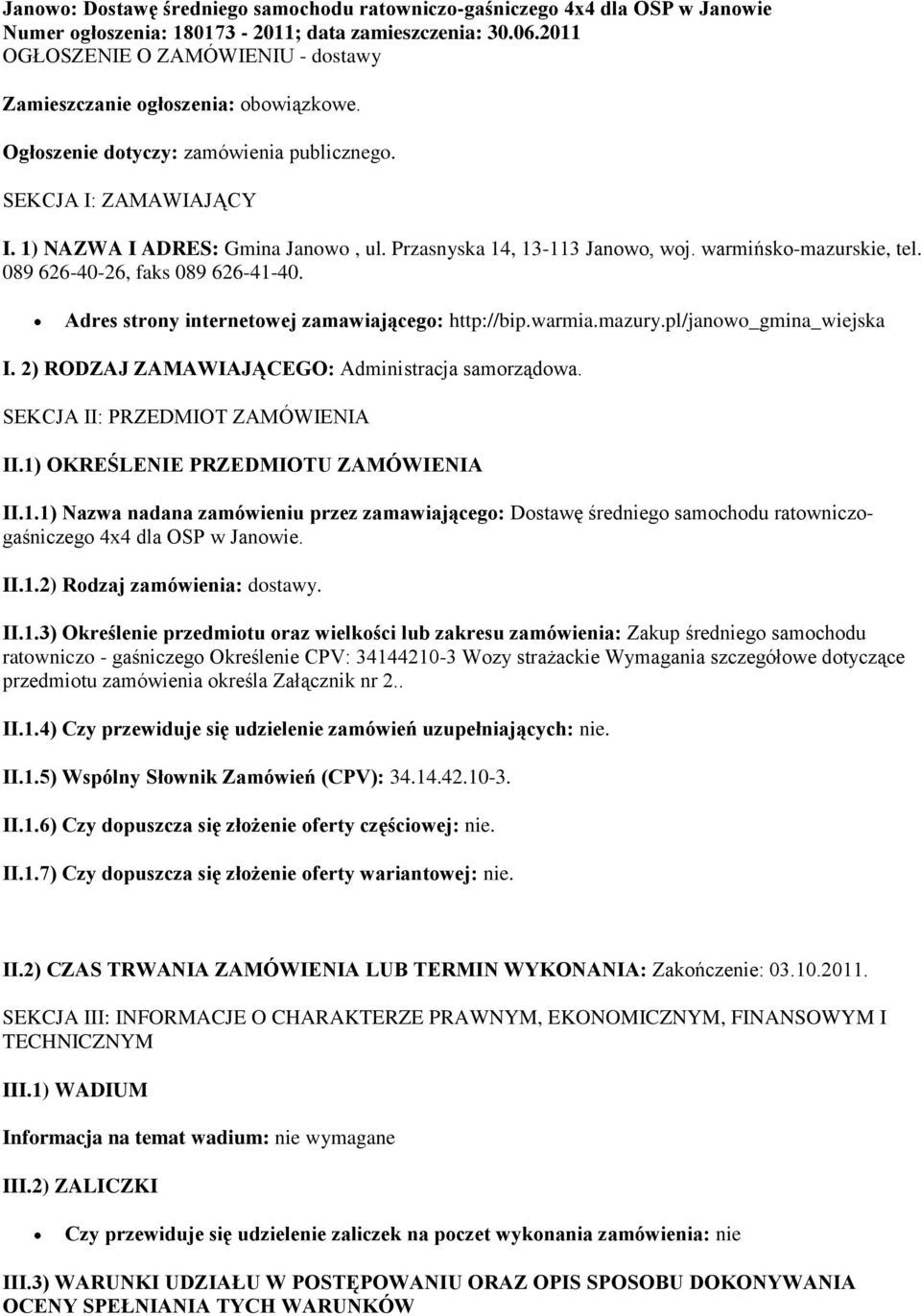 Janowo: Dostawę średniego samochodu ratowniczo-gaśniczego 4x4 dla OSP w Janowie
Numer ogłoszenia: 180173 - 2011; data zamieszczenia: 30.06.2011
OGŁOSZENIE O ZAMÓWIENIU - dostawy

Zamieszczanie ogłoszenia: obowiązkowe.

Ogłoszenie dotyczy: zamówienia publicznego.

SEKCJA I: ZAMAWIAJĄCY

I. 1) NAZWA I ADRES: Gmina Janowo , ul. Przasnyska 14, 13-113 Janowo, woj. warmińsko-mazurskie, tel. 089 626-40-26, faks 089 626-41-40.

• Adres strony internetowej zamawiającego: http://bip.warmia.mazury.pl/janowo_gmina_wiejska

I. 2) RODZAJ ZAMAWIAJĄCEGO: Administracja samorządowa.

SEKCJA II: PRZEDMIOT ZAMÓWIENIA

II.1) OKREŚLENIE PRZEDMIOTU ZAMÓWIENIA

II.1.1) Nazwa nadana zamówieniu przez zamawiającego: Dostawę średniego samochodu ratowniczo-gaśniczego 4x4 dla OSP w Janowie.

II.1.2) Rodzaj zamówienia: dostawy.

II.1.3) Określenie przedmiotu oraz wielkości lub zakresu zamówienia: Zakup średniego samochodu ratowniczo - gaśniczego Określenie CPV: 34144210-3 Wozy strażackie Wymagania szczegółowe dotyczące przedmiotu zamówienia określa Załącznik nr 2..

II.1.4) Czy przewiduje się udzielenie zamówień uzupełniających: nie.

II.1.5) Wspólny Słownik Zamówień (CPV): 34.14.42.10-3.

II.1.6) Czy dopuszcza się złożenie oferty częściowej: nie.

II.1.7) Czy dopuszcza się złożenie oferty wariantowej: nie.

II.2) CZAS TRWANIA ZAMÓWIENIA LUB TERMIN WYKONANIA: Zakończenie: 03.10.2011.

SEKCJA III: INFORMACJE O CHARAKTERZE PRAWNYM, EKONOMICZNYM, FINANSOWYM I TECHNICZNYM

III.1) WADIUM

Informacja na temat wadium: nie wymagane

III.2) ZALICZKI

• Czy przewiduje się udzielenie zaliczek na poczet wykonania zamówienia: nie

III.3) WARUNKI UDZIAŁU W POSTĘPOWANIU ORAZ OPIS SPOSOBU DOKONYWANIA OCENY SPEŁNIANIA TYCH WARUNKÓW